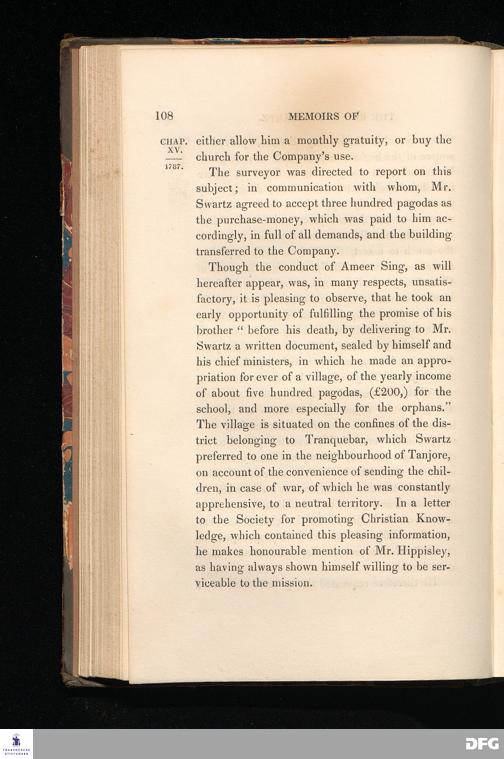 108 MEMOIRS OF

CHAP. XV.

1787.

either allow him a monthly gratuity, or buy the church for the Company's use.

The surveyor was directed to report on this subject; in communication with whom, Mr. Swartz agreed to accept three hundred pagodas as the purchase-money, which was paid to him accordingly, in full of all demands, and the building transferred to the Company.

Though the conduct of Ameer Sing, as will hereafter appear, was, in many respects, unsatisfactory, it is pleasing to observe, that he took an early opportunity of fulfilling the promise of his brother " before his death, by delivering to Mr. Swartz a written document, sealed by himself and his chief ministers, in which he made an appropriation for ever of a village, of the yearly income of about five hundred pagodas, (£200,) for the school, and more especially for the orphans." The village is situated on the confines of the district belonging to Tranquebar, which Swartz preferred to one in the neighbourhood of Tanjore, on account of the convenience of sending the children, in case of war, of which he was constantly apprehensive, to a neutral territory. In a letter to the Society for promoting Christian Knowledge, which contained this pleasing information, he makes honourable mention of Mr. Hippisley, as having always shown himself willing to be serviceable to the mission.

DFG